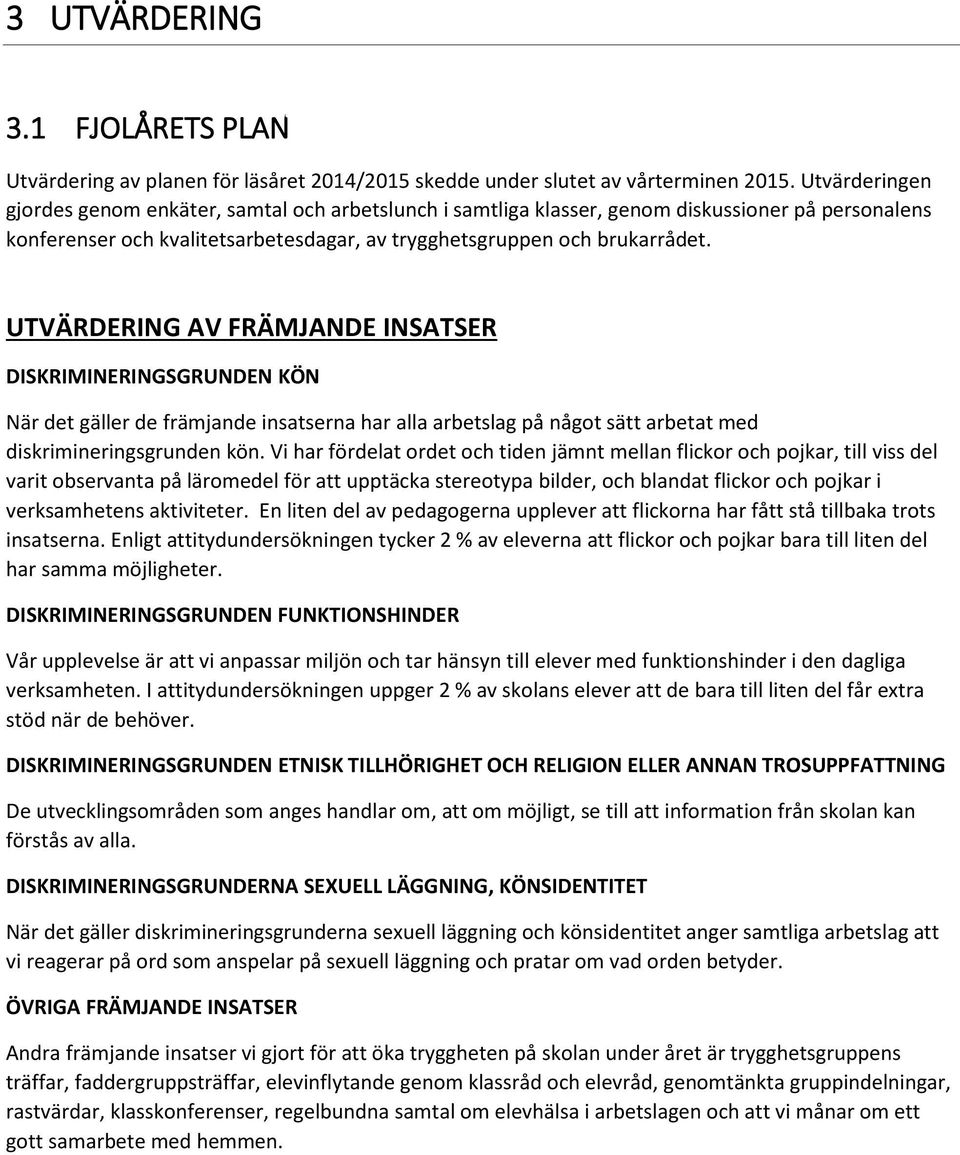 3 UTVÄRDERING

3.1 FJOLÅRETS PLAN

Utvärdering av planen för läsåret 2014/2015 skedde under slutet av vårterminen 2015. Utvärderingen gjordes genom enkäter, samtal och arbetslunch i samtliga klasser, genom diskussioner på personalens konferenser och kvalitetsarbetesdagar, av trygghetsgruppen och brukarrådet.

UTVÄRDERING AV FRÄMJANDE INSATSER

DISKRIMINERINGSGRUNDEN KÖN

När det gäller de främjande insatserna har alla arbetslag på något sätt arbetat med diskrimineringsgrunden kön. Vi har fördelat ordet och tiden jämnt mellan flickor och pojkar, till viss del varit observanta på läromedel för att upptäcka stereotypa bilder, och blandat flickor och pojkar i verksamhetens aktiviteter. En liten del av pedagogerna upplever att flickorna har fått stå tillbaka trots insatserna. Enligt attitydundersökningen tycker 2 % av eleverna att flickor och pojkar bara till liten del har samma möjligheter.

DISKRIMINERINGSGRUNDEN FUNKTIONSHINDER

Vår upplevelse är att vi anpassar miljön och tar hänsyn till elever med funktionshinder i den dagliga verksamheten. I attitydundersökningen uppger 2 % av skolans elever att de bara till liten del får extra stöd när de behöver.

DISKRIMINERINGSGRUNDEN ETNISK TILLHÖRIGHET OCH RELIGION ELLER ANNAN TROSUPPFATTNING

De utvecklingsområden som anges handlar om, att om möjligt, se till att information från skolan kan förstås av alla.

DISKRIMINERINGSGRUNDERNA SEXUELL LÄGGNING, KÖNSIDENTITET

När det gäller diskrimineringsgrunderna sexuell läggning och könsidentitet anger samtliga arbetslag att vi reagerar på ord som anspelar på sexuell läggning och pratar om vad orden betyder.

ÖVRIGA FRÄMJANDE INSATSER

Andra främjande insatser vi gjort för att öka tryggheten på skolan under året är trygghetsgruppens träffar, faddergruppsträffar, elevinflytande genom klassråd och elevråd, genomtänkta gruppindelningar, rastvärdar, klasskonferenser, regelbundna samtal om elevhälsa i arbetslagen och att vi månar om ett gott samarbete med hemmen.